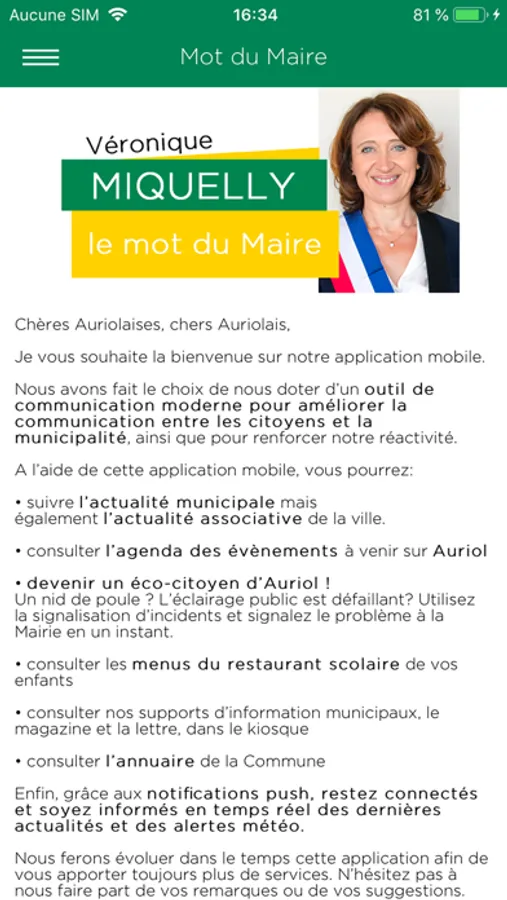 Aucune SIM 16:34 81 %

Mot du Maire

Véronique
MIQUELLY
le mot du Maire

Chères Auriolaises, chers Auriolais,

Je vous souhaite la bienvenue sur notre application mobile.

Nous avons fait le choix de nous doter d'un outil de communication moderne pour améliorer la communication entre les citoyens et la municipalité, ainsi que pour renforcer notre réactivité.

A l'aide de cette application mobile, vous pourrez:

• suivre l'actualité municipale mais également l'actualité associative de la ville.

• consulter l'agenda des évènements à venir sur Auriol

• devenir un éco-citoyen d'Auriol !
Un nid de poule ? L'éclairage public est défaillant? Utilisez la signalisation d'incidents et signalez le problème à la Mairie en un instant.

• consulter les menus du restaurant scolaire de vos enfants

• consulter nos supports d'information municipaux, le magazine et la lettre, dans le kiosque

• consulter l'annuaire de la Commune

Enfin, grâce aux notifications push, restez connectés et soyez informés en temps réel des dernières actualités et des alertes météo.

Nous ferons évoluer dans le temps cette application afin de vous apporter toujours plus de services. N'hésitez pas à nous faire part de vos remarques ou de vos suggestions.